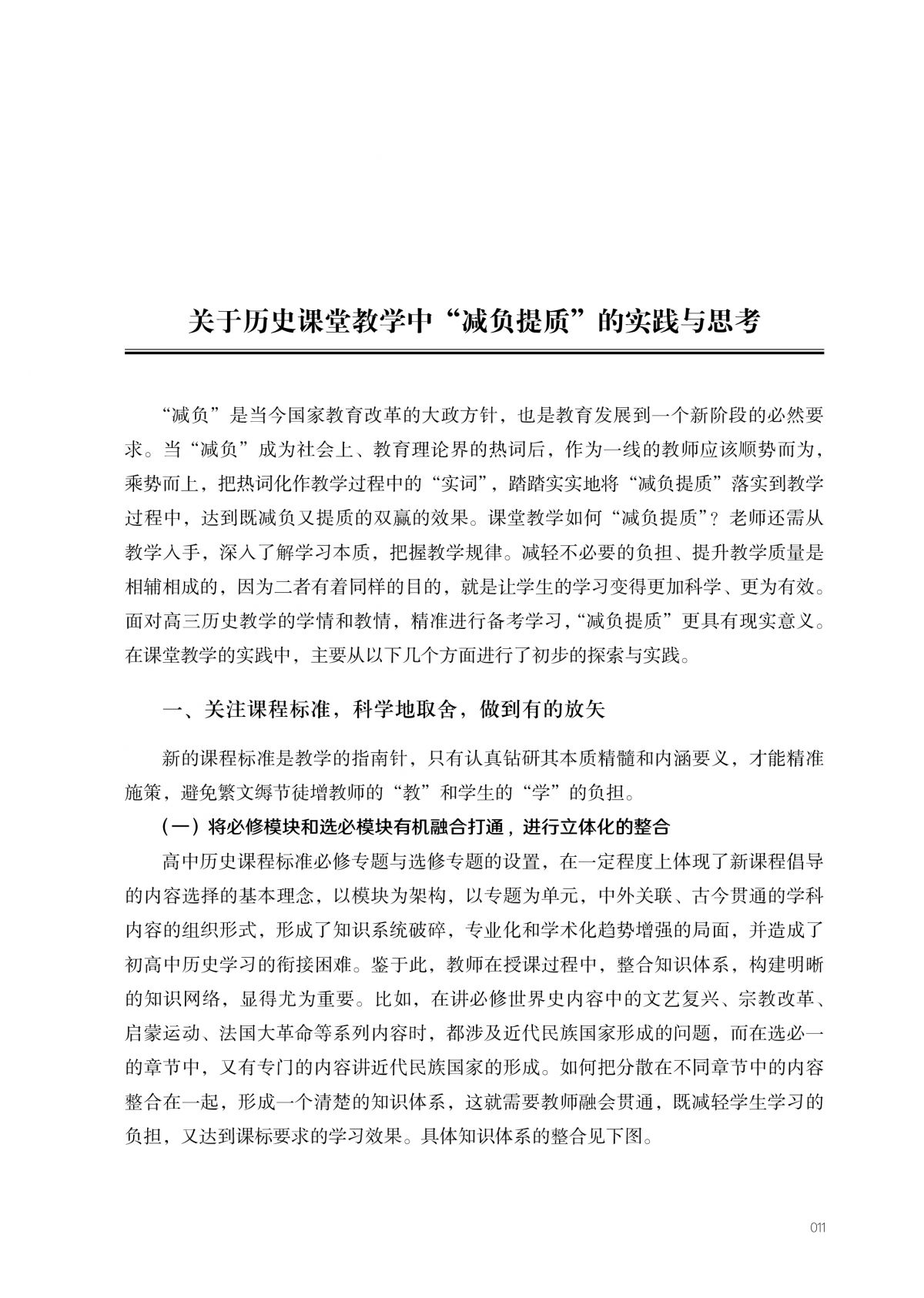 关于历史课堂教学中“减负提质”的实践与思考

“减负”是当今国家教育改革的大政方针，也是教育发展到一个新阶段的必然要求。当“减负”成为社会上、教育理论界的热词后，作为一线的教师应该顺势而为，乘势而上，把热词化作教学过程中的“实词”，踏踏实实地将“减负提质”落实到教学过程中，达到既减负又提质的双赢的效果。课堂教学如何“减负提质”？老师还需从教学入手，深入了解学习本质，把握教学规律。减轻不必要的负担、提升教学质量是相辅相成的，因为二者有着同样的目的，就是让学生的学习变得更加科学、更为有效。面对高三历史教学的学情和教情，精准进行备考学习，“减负提质”更具有现实意义。在课堂教学的实践中，主要从以下几个方面进行了初步的探索与实践。

一、关注课程标准，科学地取舍，做到有的放矢

新的课程标准是教学的指南针，只有认真钻研其本质精髓和内涵要义，才能精准施策，避免繁文缛节徒增教师的“教”和学生的“学”的负担。

（一）将必修模块和选必模块有机融合打通，进行立体化的整合

高中历史课程标准必修专题与选修专题的设置，在一定程度上体现了新课程倡导的内容选择的基本理念，以模块为架构，以专题为单元，中外关联、古今贯通的学科内容的组织形式，形成了知识系统破碎，专业化和学术化趋势增强的局面，并造成了初高中历史学习的衔接困难。鉴于此，教师在授课过程中，整合知识体系，构建明晰的知识网络，显得尤为重要。比如，在讲必修世界史内容中的文艺复兴、宗教改革、启蒙运动、法国大革命等系列内容时，都涉及近代民族国家形成的问题，而在选必一的章节中，又有专门的内容讲近代民族国家的形成。如何把分散在不同章节中的内容整合在一起，形成一个清楚的知识体系，这就需要教师融会贯通，既减轻学生学习的负担，又达到课标要求的学习效果。具体知识体系的整合见下图。

011